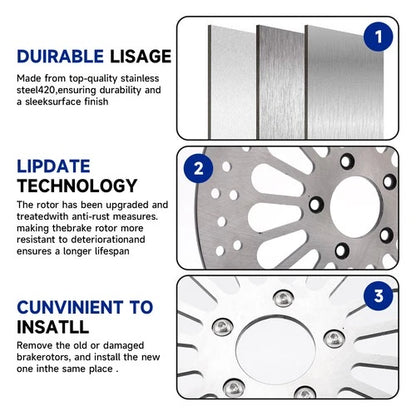 DUIRABLE LISAGE

Made from top-quality stainless steel420,ensuring durability and a sleeksurface finish

1

LIPDATE TECHNOLOGY

The rotor has been upgraded and treatedwith anti-rust measures. making thebrake rotor more resistant to deteriorationand ensures a longer lifespan

2

CUNVINIENT TO INSATLL

Remove the old or damaged brakerotors, and install the new one inthe same place .

3